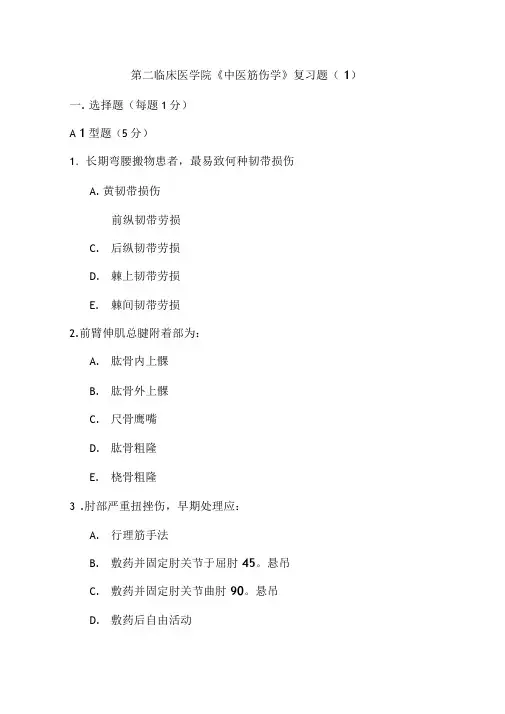 第二临床医学院《中医筋伤学》复习题（ 1）

一. 选择题（每题 1 分）

A 1 型题（5 分）

1. 长期弯腰搬物患者，最易致何种韧带损伤

A. 黄韧带损伤

前纵韧带劳损

C. 后纵韧带劳损

D. 棘上韧带劳损

E. 棘间韧带劳损

2.前臂伸肌总腱附着部为：

A. 肱骨内上髁

B. 肱骨外上髁

C. 尺骨鹰嘴

D. 肱骨粗隆

E. 桡骨粗隆

3 .肘部严重扭挫伤，早期处理应：

A. 行理筋手法

B. 敷药并固定肘关节于屈肘 45。悬吊

C. 敷药并固定肘关节曲肘 90。悬吊

D. 敷药后自由活动